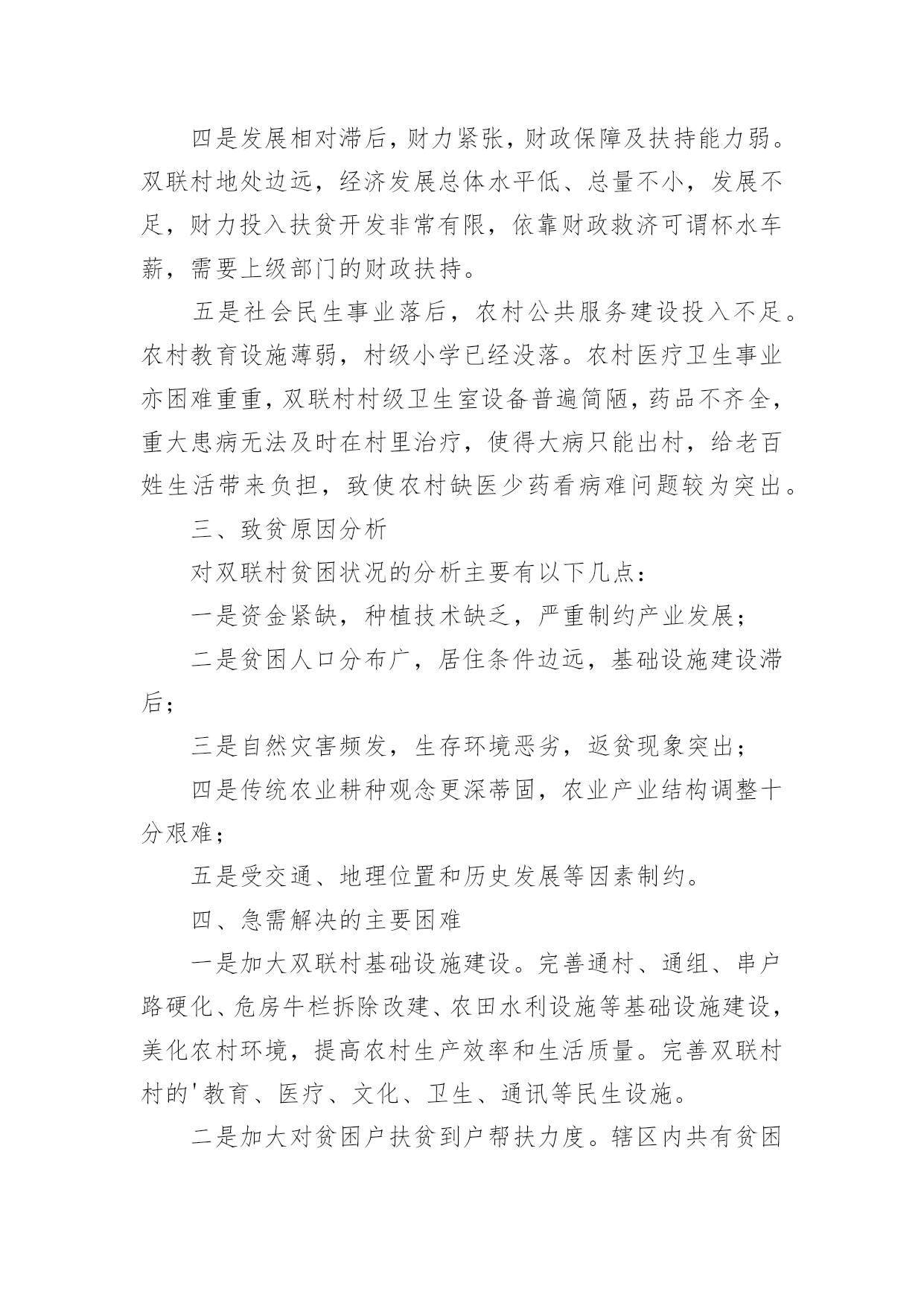 四是发展相对滞后，财力紧张，财政保障及扶持能力弱。双联村地处边远，经济发展总体水平低、总量不小，发展不足，财力投入扶贫开发非常有限，依靠财政救济可谓杯水车薪，需要上级部门的财政扶持。

五是社会民生事业落后，农村公共服务建设投入不足。农村教育设施薄弱，村级小学已经没落。农村医疗卫生事业亦困难重重，双联村村级卫生室设备普遍简陋，药品不齐全，重大患病无法及时在村里治疗，使得大病只能出村，给老百姓生活带来负担，致使农村缺医少药看病难问题较为突出。

三、致贫原因分析

对双联村贫困状况的分析主要有以下几点：

一是资金紧缺，种植技术缺乏，严重制约产业发展；

二是贫困人口分布广，居住条件边远，基础设施建设滞后；

三是自然灾害频发，生存环境恶劣，返贫现象突出；

四是传统农业耕种观念更深蒂固，农业产业结构调整十分艰难；

五是受交通、地理位置和历史发展等因素制约。

四、急需解决的主要困难

一是加大双联村基础设施建设。完善通村、通组、串户路硬化、危房牛栏拆除改建、农田水利设施等基础设施建设，美化农村环境，提高农村生产效率和生活质量。完善双联村村的'教育、医疗、文化、卫生、通讯等民生设施。

二是加大对贫困户扶贫到户帮扶力度。辖区内共有贫困